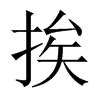 挨